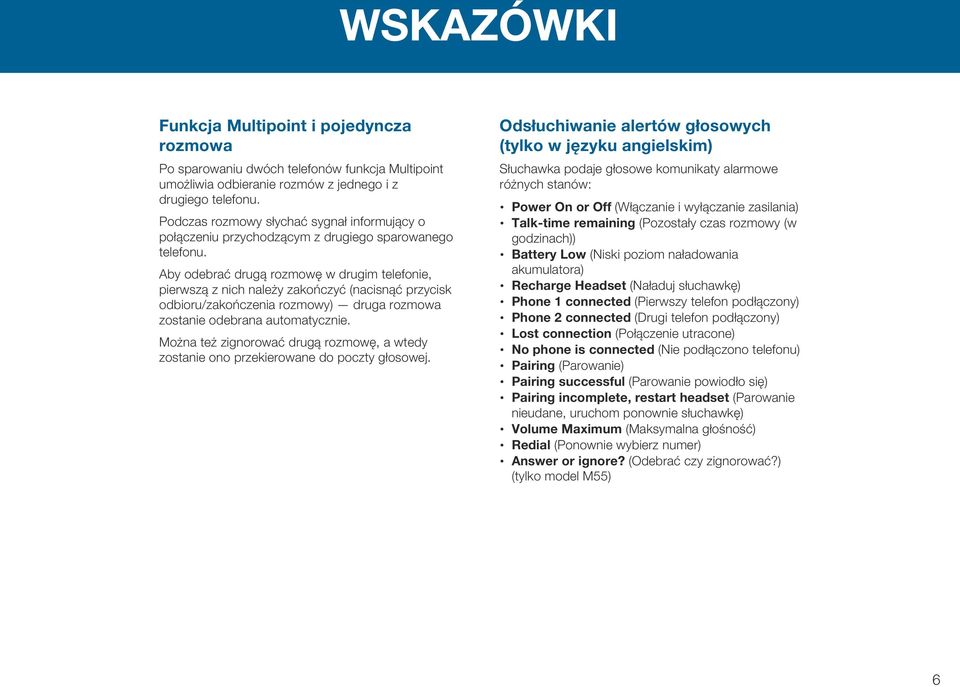 WSKAZÓWKI

Funkcja Multipoint i pojedyncza rozmowa

Po sparowaniu dwóch telefonów funkcja Multipoint umożliwia odbieranie rozmów z jednego i z drugiego telefonu.

Podczas rozmowy słychać sygnał informujący o połączeniu przychodzącym z drugiego sparowanego telefonu.

Aby odebrać drugą rozmowę w drugim telefonie, pierwszą z nich należy zakończyć (nacisnąć przycisk odbioru/zakończenia rozmowy) — druga rozmowa zostanie odebrana automatycznie.

Można też zignorować drugą rozmowę, a wtedy zostanie ono przekierowane do poczty głosowej.

Odsłuchiwanie alertów głosowych (tylko w języku angielskim)

Słuchawka podaje głosowe komunikaty alarmowe różnych stanów:

• Power On or Off (Włączanie i wyłączanie zasilania)
• Talk-time remaining (Pozostały czas rozmowy (w godzinach))
• Battery Low (Niski poziom naładowania akumulatora)
• Recharge Headset (Naładuj słuchawkę)
• Phone 1 connected (Pierwszy telefon podłączony)
• Phone 2 connected (Drugi telefon podłączony)
• Lost connection (Połączenie utracone)
• No phone is connected (Nie podłączono telefonu)
• Pairing (Parowanie)
• Pairing successful (Parowanie powiodło się)
• Pairing incomplete, restart headset (Parowanie nieudane, uruchom ponownie słuchawkę)
• Volume Maximum (Maksymalna głośność)
• Redial (Ponownie wybierz numer)
• Answer or ignore? (Odebrać czy zignorować?) (tylko model M55)

6